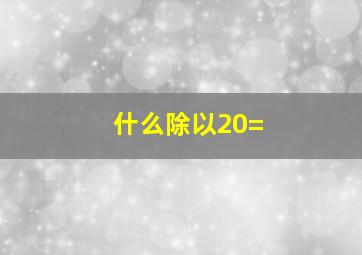 什么除以20=